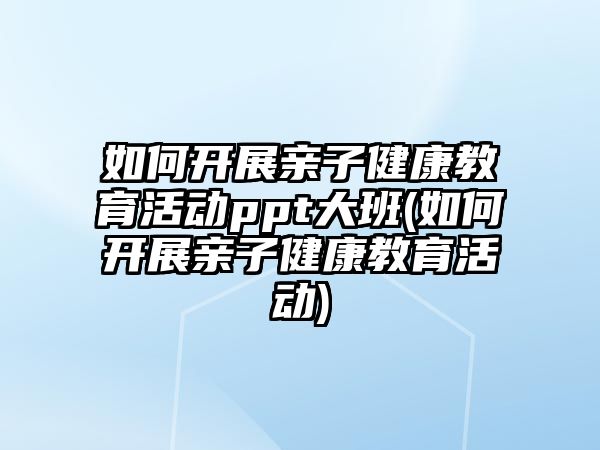 如何开展亲子健康教育活动ppt大班(如何开展亲子健康教育活动)